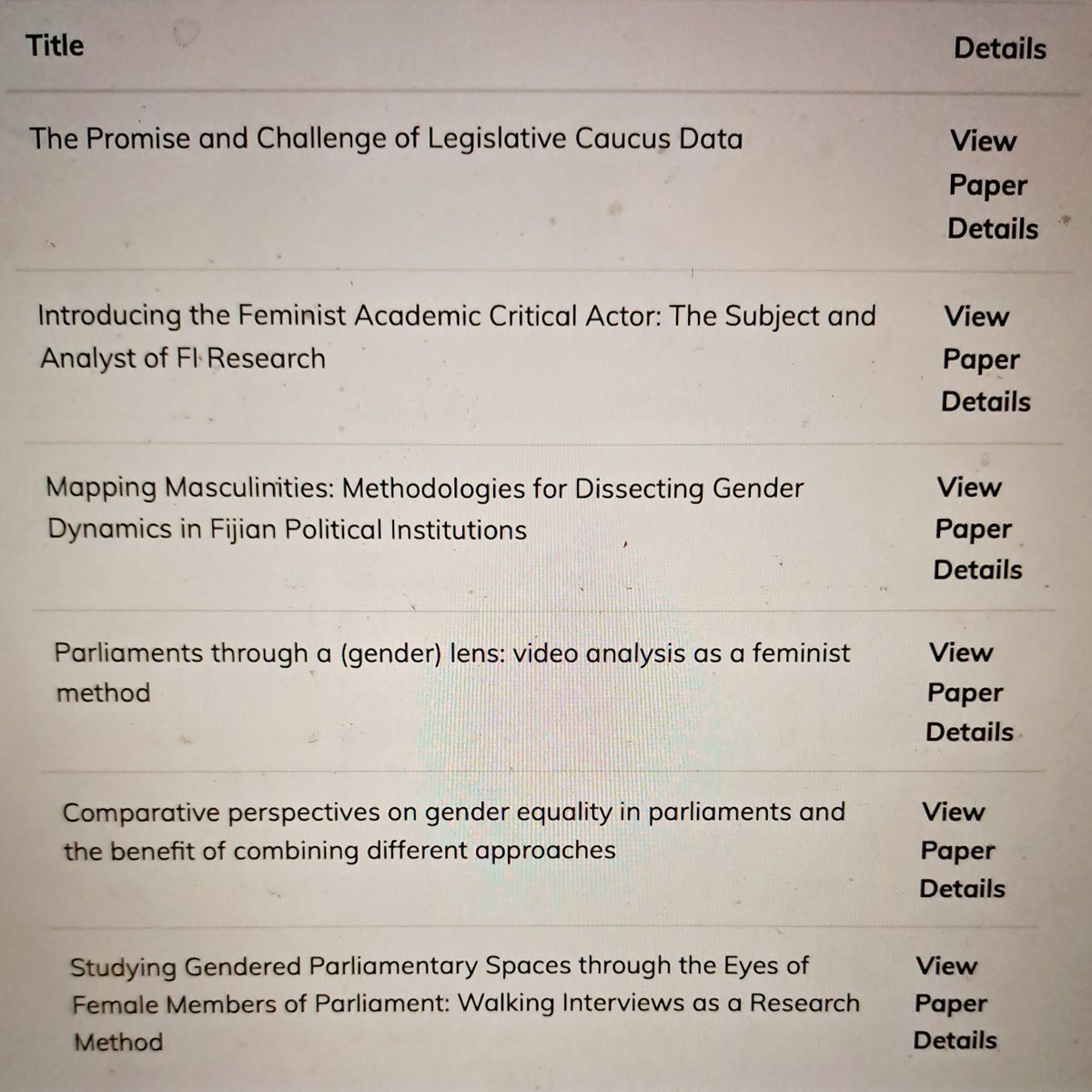 | Title | Details |
|---|---|
| The Promise and Challenge of Legislative Caucus Data | View Paper Details |
| Introducing the Feminist Academic Critical Actor: The Subject and Analyst of FI Research | View Paper Details |
| Mapping Masculinities: Methodologies for Dissecting Gender Dynamics in Fijian Political Institutions | View Paper Details |
| Parliaments through a (gender) lens: video analysis as a feminist method | View Paper Details |
| Comparative perspectives on gender equality in parliaments and the benefit of combining different approaches | View Paper Details |
| Studying Gendered Parliamentary Spaces through the Eyes of Female Members of Parliament: Walking Interviews as a Research Method | View Paper Details |